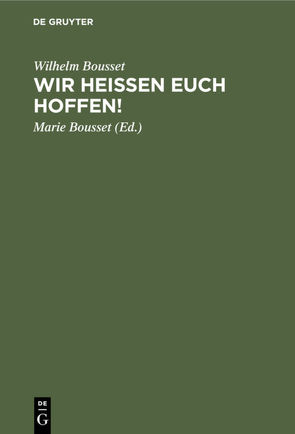 DE GRUYTER

Wilhelm Bousset

WIR HEISSEN EUCH HOFFEN!

Marie Bousset (Ed.)

DE G